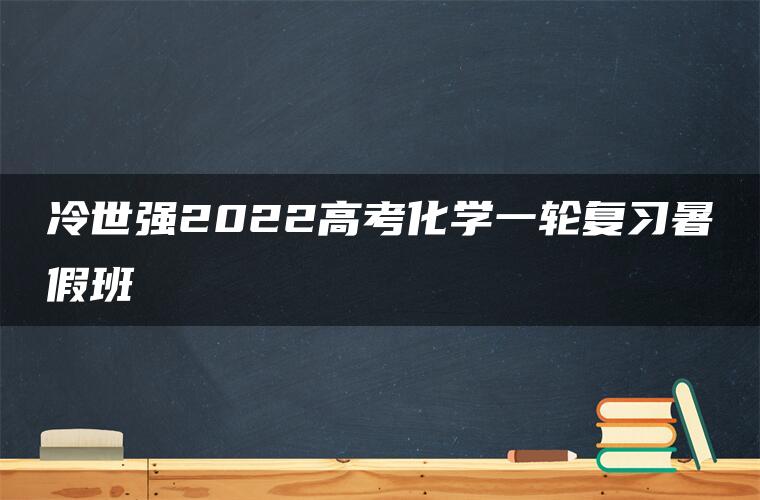 冷世强2022高考化学一轮复习暑假班